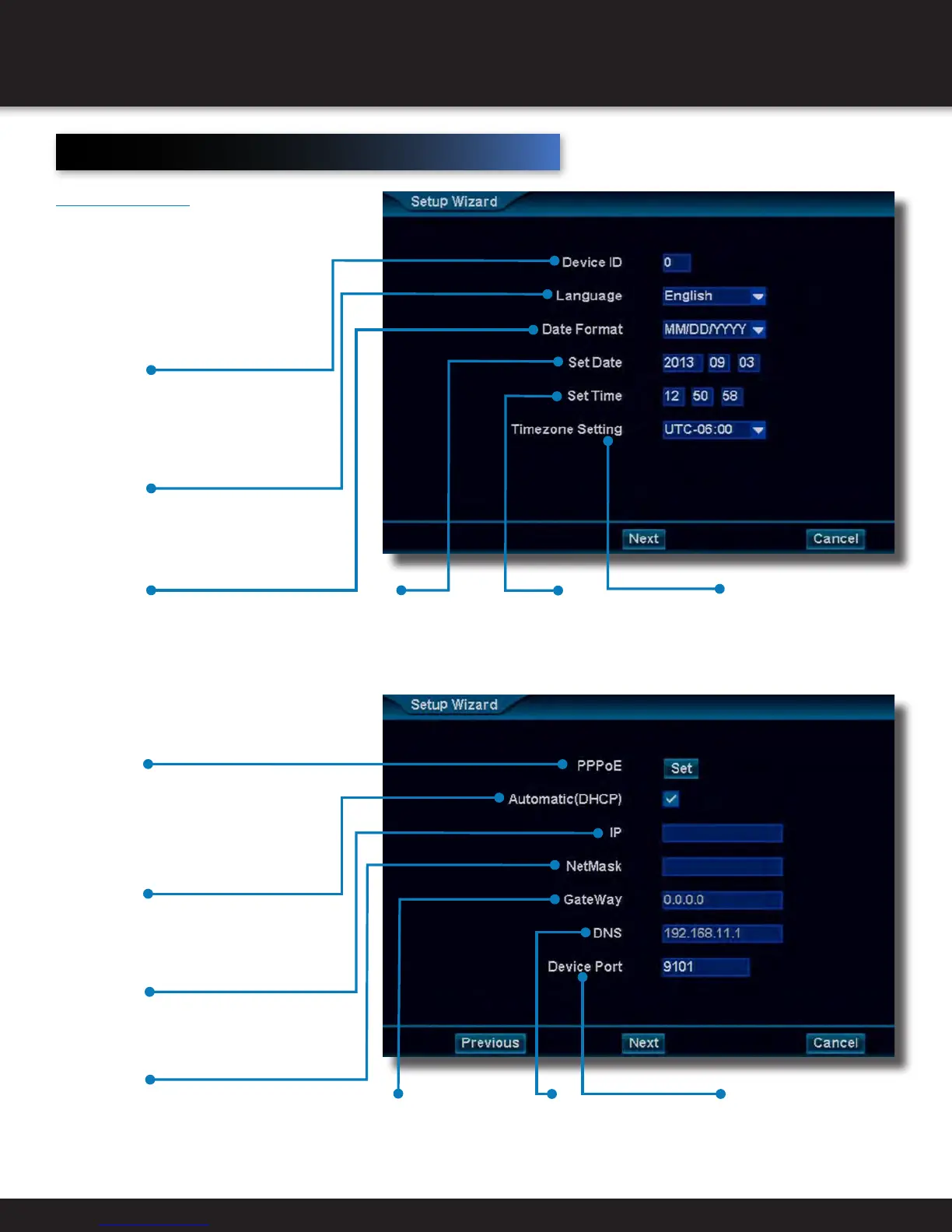 Setup Wizard

Device ID 0
Language English
Date Format MM/DD/YYYY
Set Date 2013 09 03
Set Time 12 50 58
Timezone Setting UTC-06:00

Next Cancel

Setup Wizard

PPPoE Set
Automatic(DHCP)
IP
NetMask
GateWay 0.0.0.0
DNS 192.168.11.1
Device Port 9101

Previous Next Cancel